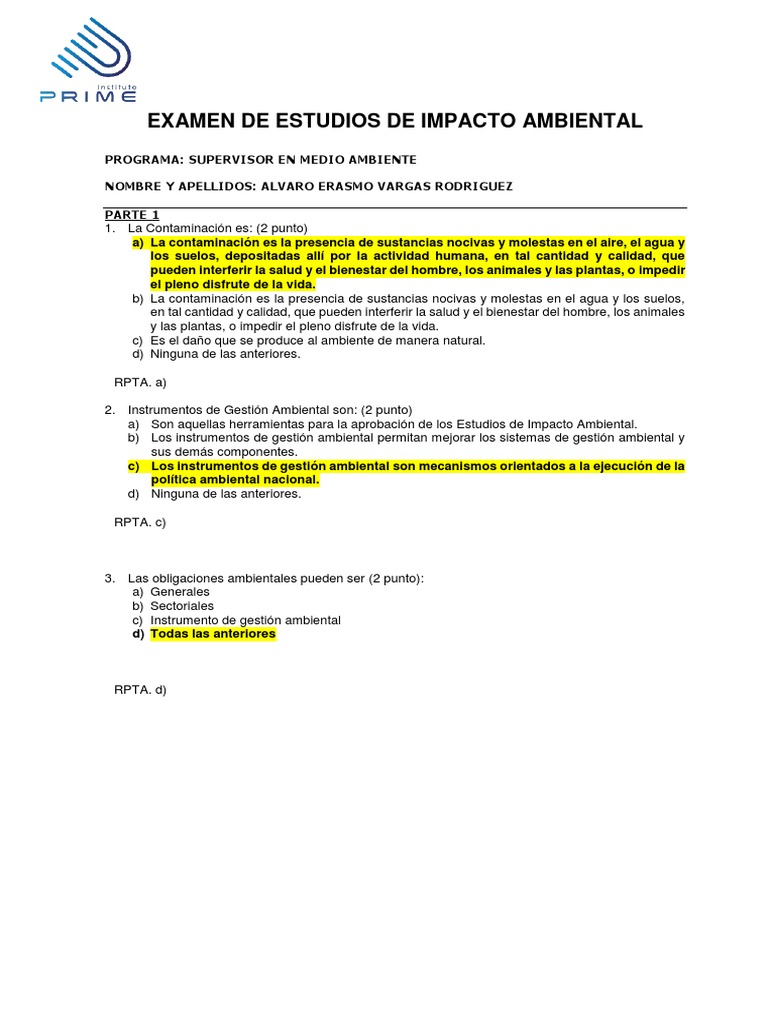 Institute
PRIME

EXAMEN DE ESTUDIOS DE IMPACTO AMBIENTAL

PROGRAMA: SUPERVISOR EN MEDIO AMBIENTE

NOMBRE Y APELLIDOS: ALVARO ERASMO VARGAS RODRIGUEZ

PARTE 1
1. La Contaminación es: (2 punto)
a) La contaminación es la presencia de sustancias nocivas y molestas en el aire, el agua y los suelos, depositadas allí por la actividad humana, en tal cantidad y calidad, que pueden interferir la salud y el bienestar del hombre, los animales y las plantas, o impedir el pleno disfrute de la vida.
b) La contaminación es la presencia de sustancias nocivas y molestas en el agua y los suelos, en tal cantidad y calidad, que pueden interferir la salud y el bienestar del hombre, los animales y las plantas, o impedir el pleno disfrute de la vida.
c) Es el daño que se produce al ambiente de manera natural.
d) Ninguna de las anteriores.

RPTA. a)

2. Instrumentos de Gestión Ambiental son: (2 punto)
a) Son aquellas herramientas para la aprobación de los Estudios de Impacto Ambiental.
b) Los instrumentos de gestión ambiental permitan mejorar los sistemas de gestión ambiental y sus demás componentes.
c) Los instrumentos de gestión ambiental son mecanismos orientados a la ejecución de la política ambiental nacional.
d) Ninguna de las anteriores.

RPTA. c)

3. Las obligaciones ambientales pueden ser (2 punto):
a) Generales
b) Sectoriales
c) Instrumento de gestión ambiental
d) Todas las anteriores

RPTA. d)